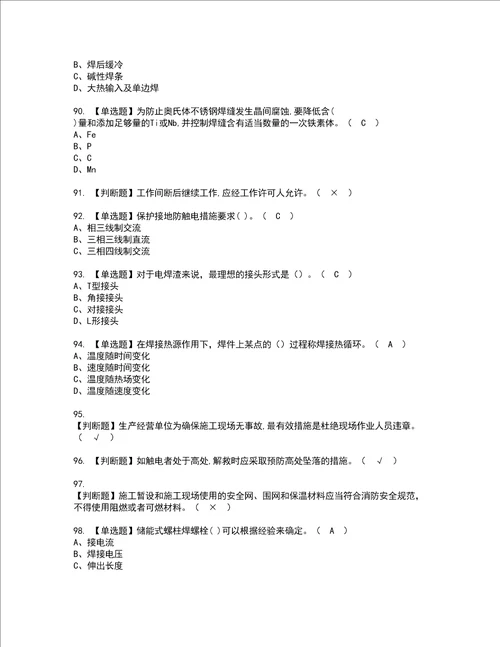 B、焊后缓冷
C、碱性焊条
D、大热输入及单边焊

90. 【单选题】为防止奥氏体不锈钢焊缝发生晶间腐蚀,要降低含( )量和添加足够量的Ti或Nb,并控制焊缝含有适当数量的一次铁素体。（ C ）
A、Fe
B、P
C、C
D、Mn

91. 【判断题】工作间断后继续工作,应经工作许可人允许。（ × ）

92. 【单选题】保护接地防触电措施要求( )。（ C ）
A、相三线制交流
B、三相三线制直流
C、三相四线制交流

93. 【单选题】对于电焊渣来说，最理想的接头形式是（）。（ C ）
A、T型接头
B、角接接头
C、对接接头
D、L形接头

94. 【单选题】在焊接热源作用下，焊件上某点的（）过程称焊接热循环。（ A ）
A、温度随时间变化
B、速度随时间变化
C、温度随热场变化
D、温度随速度变化

95.
【判断题】生产经营单位为确保施工现场无事故,最有效措施是杜绝现场作业人员违章。（ √ ）

96. 【判断题】如触电者处于高处,解救时应采取预防高处坠落的措施。（ √ ）

97.
【判断题】施工暂设和施工现场使用的安全网、围网和保温材料应当符合消防安全规范,不得使用阻燃或者可燃材料。（ × ）

98. 【单选题】储能式螺柱焊螺栓( )可以根据经验来确定。（ A ）
A、接电流
B、焊接电压
C、伸出长度